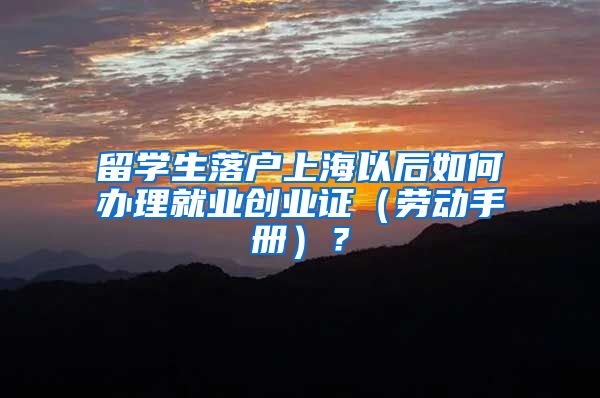 留学生落户上海以后如何办理就业创业证（劳动手册）？